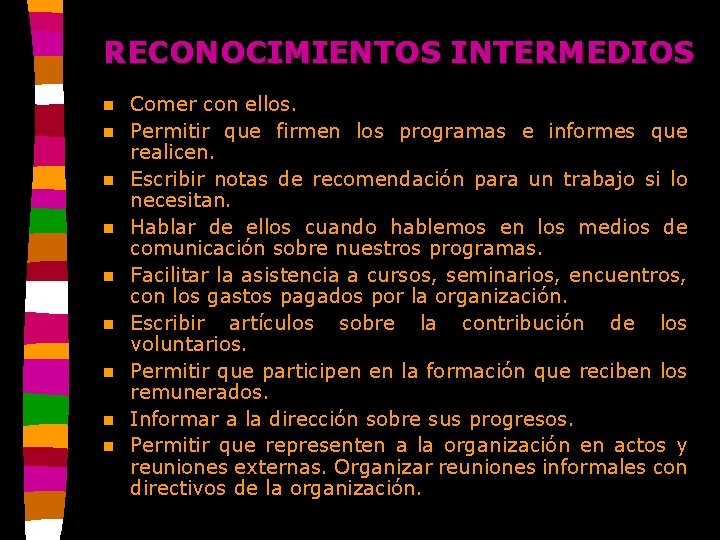 RECONOCIMIENTOS INTERMEDIOS

- Comer con ellos.
- Permitir que firmen los programas e informes que realicen.
- Escribir notas de recomendación para un trabajo si lo necesitan.
- Hablar de ellos cuando hablemos en los medios de comunicación sobre nuestros programas.
- Facilitar la asistencia a cursos, seminarios, encuentros, con los gastos pagados por la organización.
- Escribir artículos sobre la contribución de los voluntarios.
- Permitir que participen en la formación que reciben los remunerados.
- Informar a la dirección sobre sus progresos.
- Permitir que representen a la organización en actos y reuniones externas. Organizar reuniones informales con directivos de la organización.